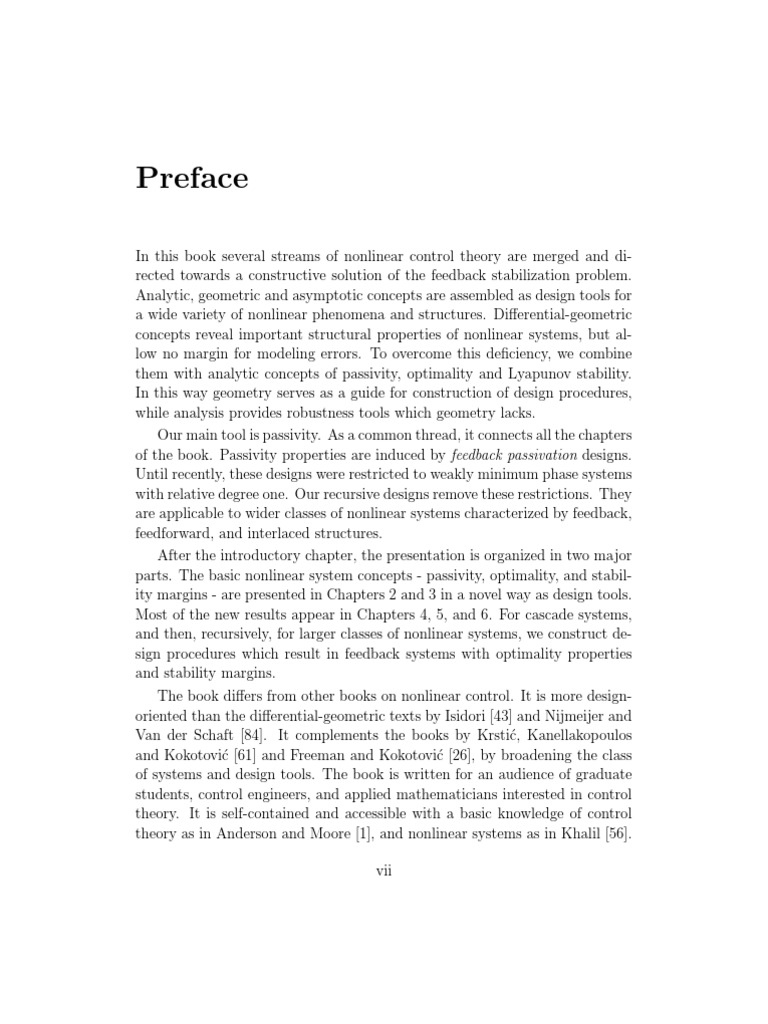 Preface

In this book several streams of nonlinear control theory are merged and directed towards a constructive solution of the feedback stabilization problem. Analytic, geometric and asymptotic concepts are assembled as design tools for a wide variety of nonlinear phenomena and structures. Differential-geometric concepts reveal important structural properties of nonlinear systems, but allow no margin for modeling errors. To overcome this deficiency, we combine them with analytic concepts of passivity, optimality and Lyapunov stability. In this way geometry serves as a guide for construction of design procedures, while analysis provides robustness tools which geometry lacks.

Our main tool is passivity. As a common thread, it connects all the chapters of the book. Passivity properties are induced by feedback passivation designs. Until recently, these designs were restricted to weakly minimum phase systems with relative degree one. Our recursive designs remove these restrictions. They are applicable to wider classes of nonlinear systems characterized by feedback, feedforward, and interlaced structures.

After the introductory chapter, the presentation is organized in two major parts. The basic nonlinear system concepts - passivity, optimality, and stability margins - are presented in Chapters 2 and 3 in a novel way as design tools. Most of the new results appear in Chapters 4, 5, and 6. For cascade systems, and then, recursively, for larger classes of nonlinear systems, we construct design procedures which result in feedback systems with optimality properties and stability margins.

The book differs from other books on nonlinear control. It is more design-oriented than the differential-geometric texts by Isidori [43] and Nijmeijer and Van der Schaft [84]. It complements the books by Krstić, Kanellakopoulos and Kokotović [61] and Freeman and Kokotović [26], by broadening the class of systems and design tools. The book is written for an audience of graduate students, control engineers, and applied mathematicians interested in control theory. It is self-contained and accessible with a basic knowledge of control theory as in Anderson and Moore [1], and nonlinear systems as in Khalil [56].

vii